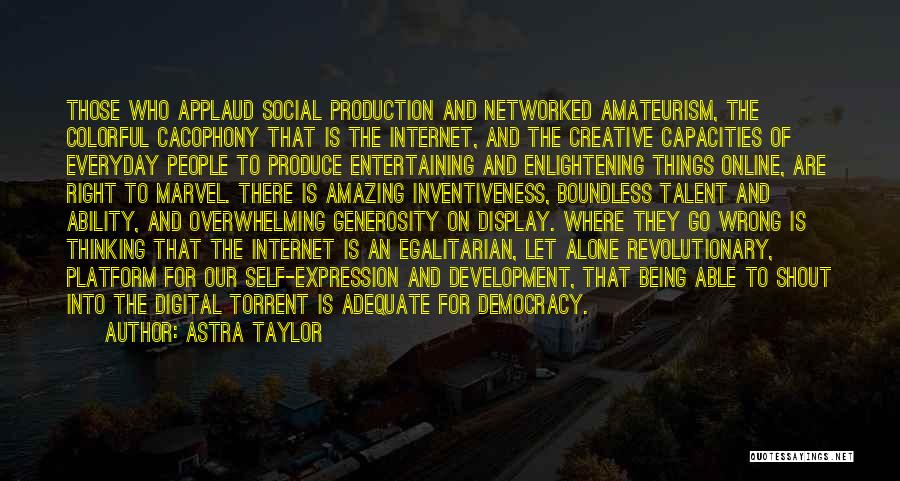 THOSE WHO APPLAUD SOCIAL PRODUCTION AND NETWORKED AMATEURISM, THE COLORFUL CACOPHONY THAT IS THE INTERNET, AND THE CREATIVE CAPACITIES OF EVERYDAY PEOPLE TO PRODUCE ENTERTAINING AND ENLIGHTENING THINGS ONLINE, ARE RIGHT TO MARVEL. THERE IS AMAZING INVENTIVENESS, BOUNDLESS TALENT AND ABILITY, AND OVERWHELMING GENEROSITY ON DISPLAY. WHERE THEY GO WRONG IS THINKING THAT THE INTERNET IS AN EGALITARIAN, LET ALONE REVOLUTIONARY, PLATFORM FOR OUR SELF-EXPRESSION AND DEVELOPMENT, THAT BEING ABLE TO SHOUT INTO THE DIGITAL TORRENT IS ADEQUATE FOR DEMOCRACY.

AUTHOR: ASTRA TAYLOR

QUOTESSAYINGS.NET